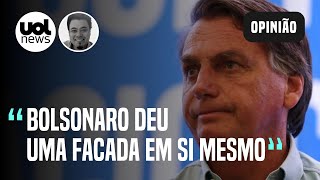 uol news

OPINIÃO

“BOLSONARO DEU UMA FACADA EM SI MESMO”